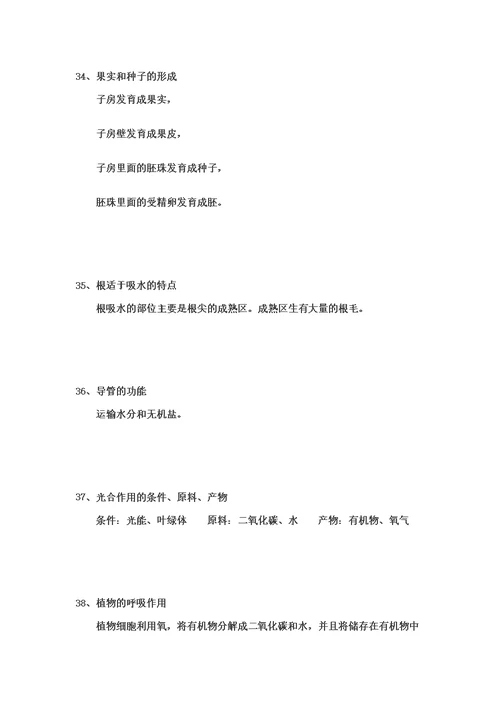 34、果实和种子的形成

子房发育成果实，

子房壁发育成果皮，

子房里面的胚珠发育成种子，

胚珠里面的受精卵发育成胚。

35、根适于吸水的特点

根吸水的部位主要是根尖的成熟区。成熟区生有大量的根毛。

36、导管的功能

运输水分和无机盐。

37、光合作用的条件、原料、产物

条件：光能、叶绿体　原料：二氧化碳、水　产物：有机物、氧气

38、植物的呼吸作用

植物细胞利用氧，将有机物分解成二氧化碳和水，并且将储存在有机物中